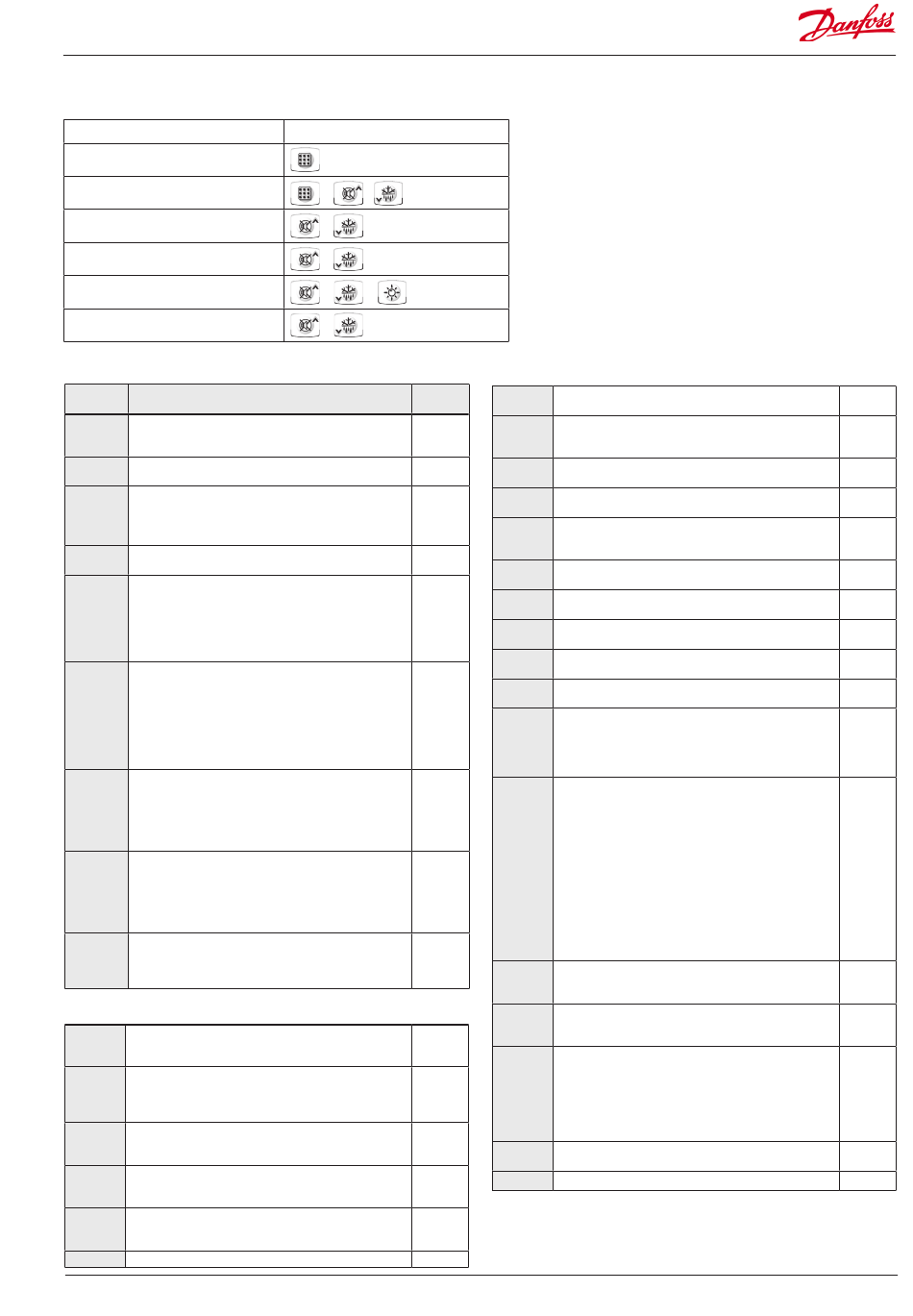 Danfoss